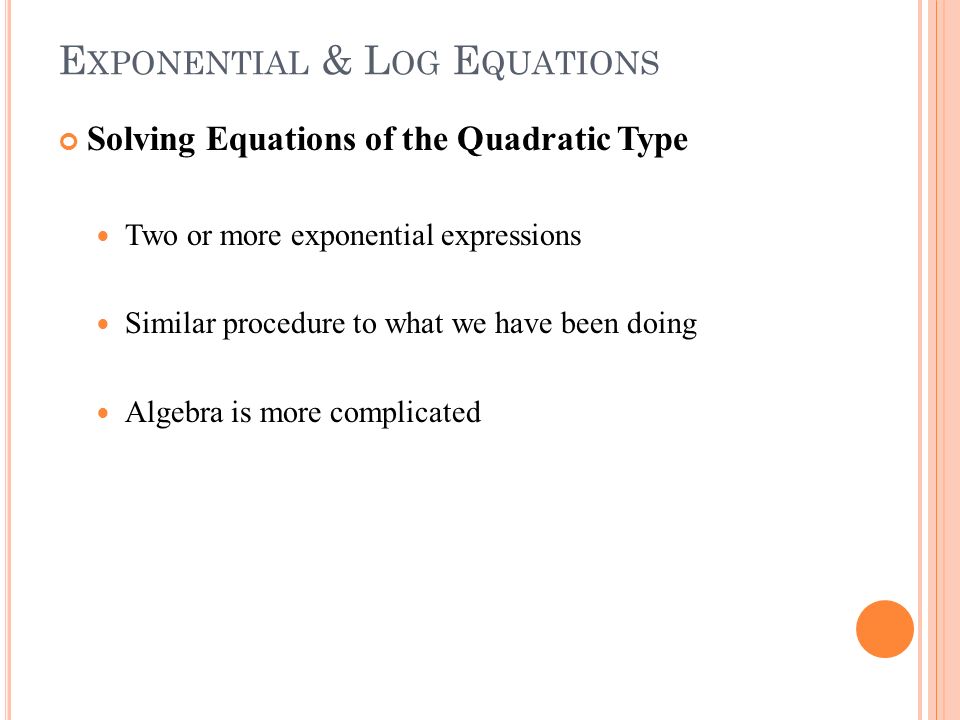 EXPONENTIAL & LOG EQUATIONS

Solving Equations of the Quadratic Type

Two or more exponential expressions

Similar procedure to what we have been doing

Algebra is more complicated